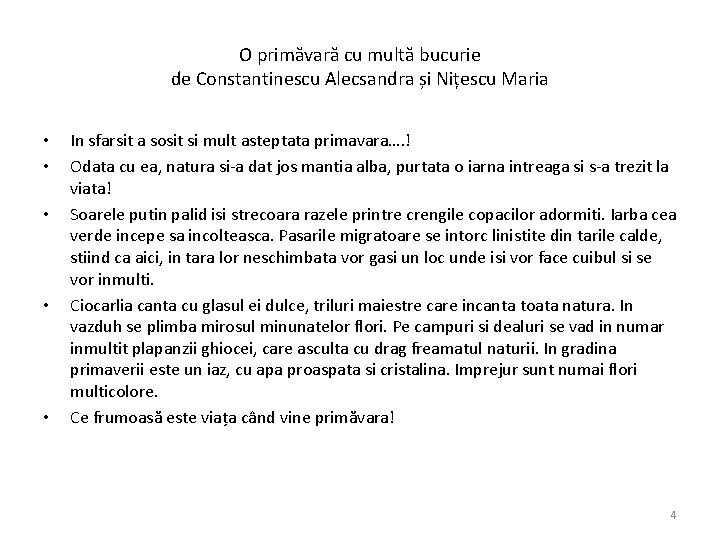 O primăvară cu multă bucurie
de Constantinescu Alecsandra și Nițescu Maria

• In sfarsit a sosit si mult asteptata primavara….!
• Odata cu ea, natura si-a dat jos mantia alba, purtata o iarna intreaga si s-a trezit la viata!
• Soarele putin palid isi strecoara razele printre crengile copacilor adormiti. Iarba cea verde incepe sa incolteasca. Pasarile migratoare se intorc linistite din tarile calde, stiind ca aici, in tara lor neschimbata vor gasi un loc unde isi vor face cuibul si se vor inmulti.
• Ciocarlia canta cu glasul ei dulce, triluri maiestre care incanta toata natura. In vazduh se plimba mirosul minunatelor flori. Pe campuri si dealuri se vad in numar inmultit plapanzii ghiocei, care asculta cu drag freamatul naturii. In gradina primaverii este un iaz, cu apa proaspata si cristalina. Imprejur sunt numai flori multicolore.
• Ce frumoasă este viața când vine primăvara!

4